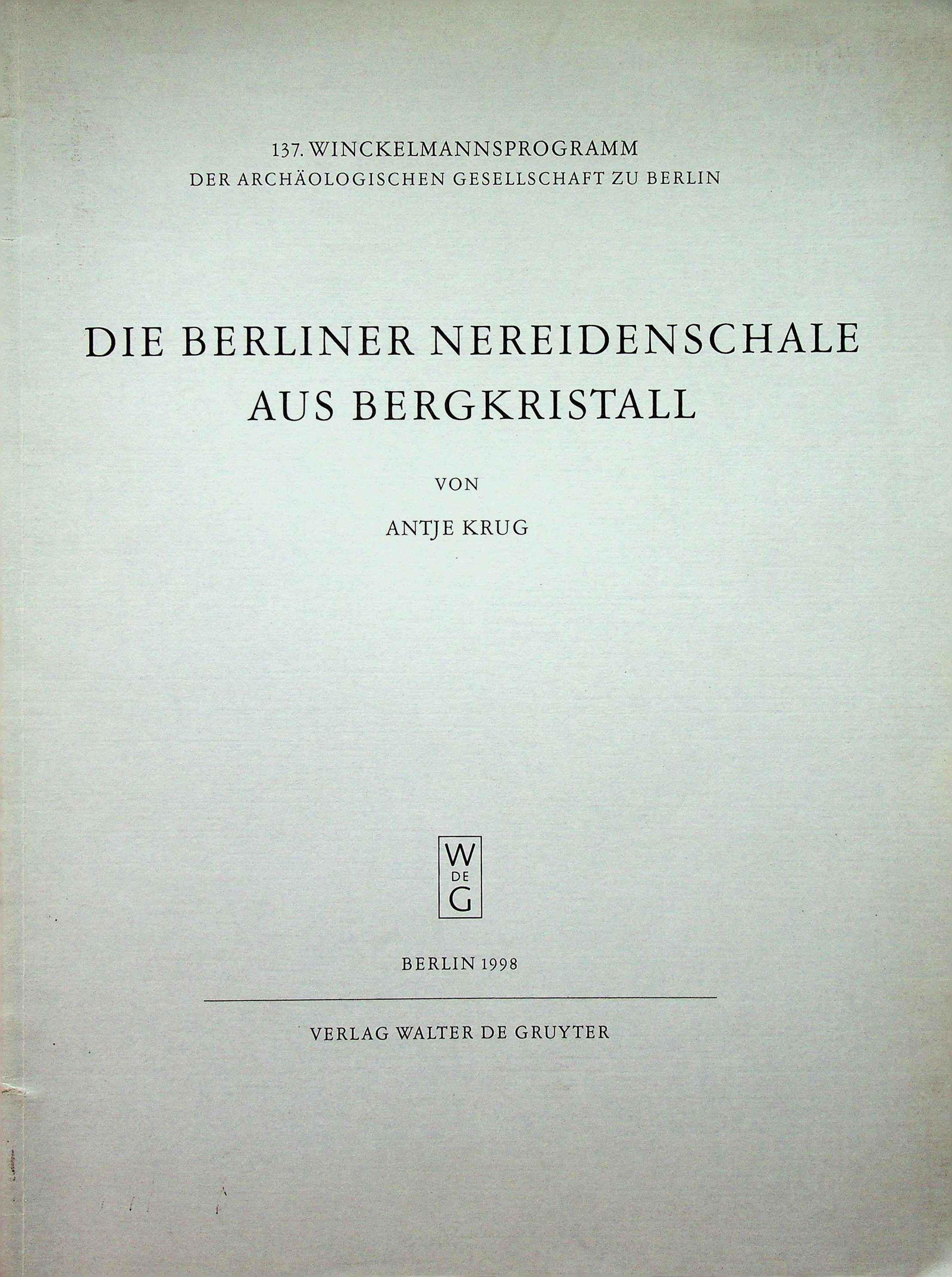 137. WINCKELMANNSPROGRAMM
DER ARCHÄOLOGISCHEN GESELLSCHAFT ZU BERLIN

DIE BERLINER NEREIDENSCHALE
AUS BERGKRISTALL

VON

ANTJE KRUG

W
DE
G

BERLIN 1998

VERLAG WALTER DE GRUYTER